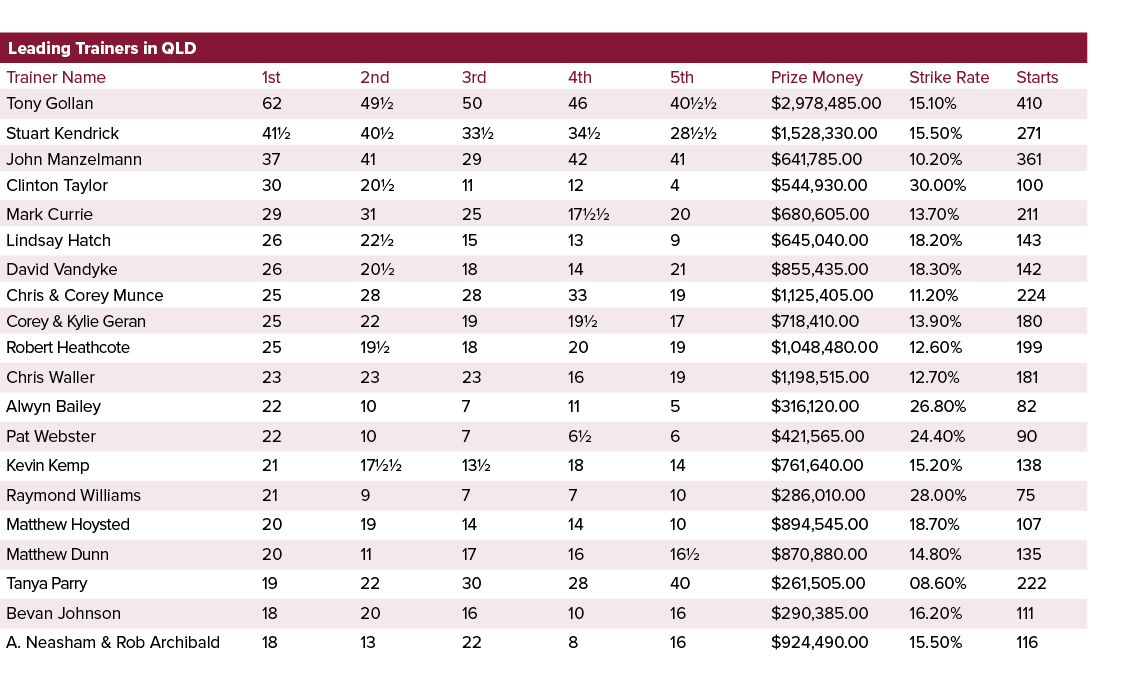 Leading Trainers in QLD

| Trainer Name | 1st | 2nd | 3rd | 4th | 5th | Prize Money | Strike Rate | Starts |
|---|---|---|---|---|---|---|---|---|
| Tony Gollan | 62 | 49½ | 50 | 46 | 40½½ | $2,978,485.00 | 15.10% | 410 |
| Stuart Kendrick | 41½ | 40½ | 33½ | 34½ | 28½½ | $1,528,330.00 | 15.50% | 271 |
| John Manzelmann | 37 | 41 | 29 | 42 | 41 | $641,785.00 | 10.20% | 361 |
| Clinton Taylor | 30 | 20½ | 11 | 12 | 4 | $544,930.00 | 30.00% | 100 |
| Mark Currie | 29 | 31 | 25 | 17½½ | 20 | $680,605.00 | 13.70% | 211 |
| Lindsay Hatch | 26 | 22½ | 15 | 13 | 9 | $645,040.00 | 18.20% | 143 |
| David Vandyke | 26 | 20½ | 18 | 14 | 21 | $855,435.00 | 18.30% | 142 |
| Chris & Corey Munce | 25 | 28 | 28 | 33 | 19 | $1,125,405.00 | 11.20% | 224 |
| Corey & Kylie Geran | 25 | 22 | 19 | 19½ | 17 | $718,410.00 | 13.90% | 180 |
| Robert Heathcote | 25 | 19½ | 18 | 20 | 19 | $1,048,480.00 | 12.60% | 199 |
| Chris Waller | 23 | 23 | 23 | 16 | 19 | $1,198,515.00 | 12.70% | 181 |
| Alwyn Bailey | 22 | 10 | 7 | 11 | 5 | $316,120.00 | 26.80% | 82 |
| Pat Webster | 22 | 10 | 7 | 6½ | 6 | $421,565.00 | 24.40% | 90 |
| Kevin Kemp | 21 | 17½½ | 13½ | 18 | 14 | $761,640.00 | 15.20% | 138 |
| Raymond Williams | 21 | 9 | 7 | 7 | 10 | $286,010.00 | 28.00% | 75 |
| Matthew Hoysted | 20 | 19 | 14 | 14 | 10 | $894,545.00 | 18.70% | 107 |
| Matthew Dunn | 20 | 11 | 17 | 16 | 16½ | $870,880.00 | 14.80% | 135 |
| Tanya Parry | 19 | 22 | 30 | 28 | 40 | $261,505.00 | 08.60% | 222 |
| Bevan Johnson | 18 | 20 | 16 | 10 | 16 | $290,385.00 | 16.20% | 111 |
| A. Neasham & Rob Archibald | 18 | 13 | 22 | 8 | 16 | $924,490.00 | 15.50% | 116 |